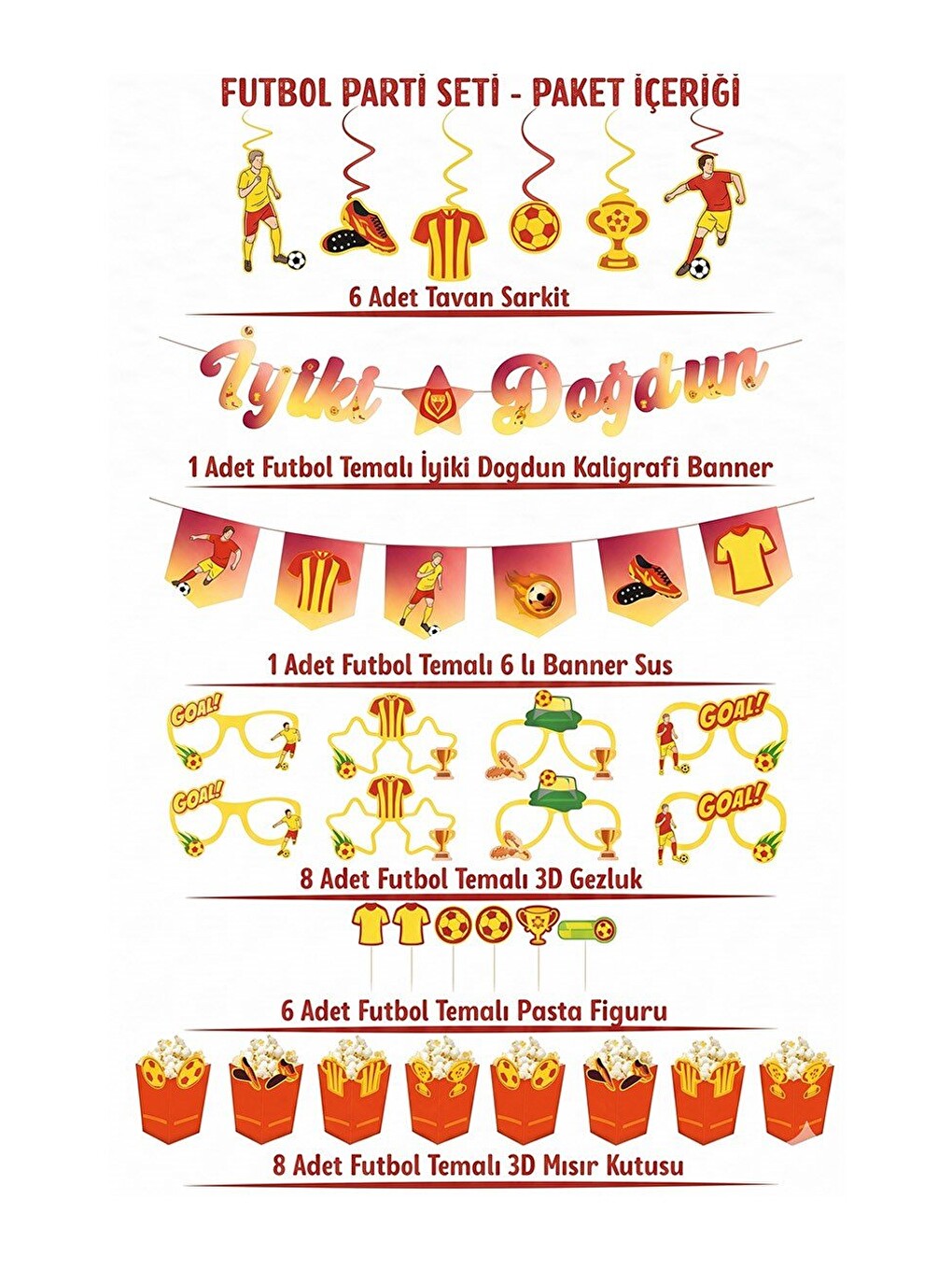 FUTBOL PARTİ SETİ - PAKET İÇERİĞİ

6 Adet Tavan Sarkit

İyiki Doğdun

1 Adet Futbol Temalı İyiki Dogdun Kaligrafi Banner

1 Adet Futbol Temalı 6 lı Banner Sus

GOAL!

GOAL!

GOAL!

GOAL!

8 Adet Futbol Temalı 3D Gezluk

6 Adet Futbol Temalı Pasta Figuru

8 Adet Futbol Temalı 3D Mısır Kutusu